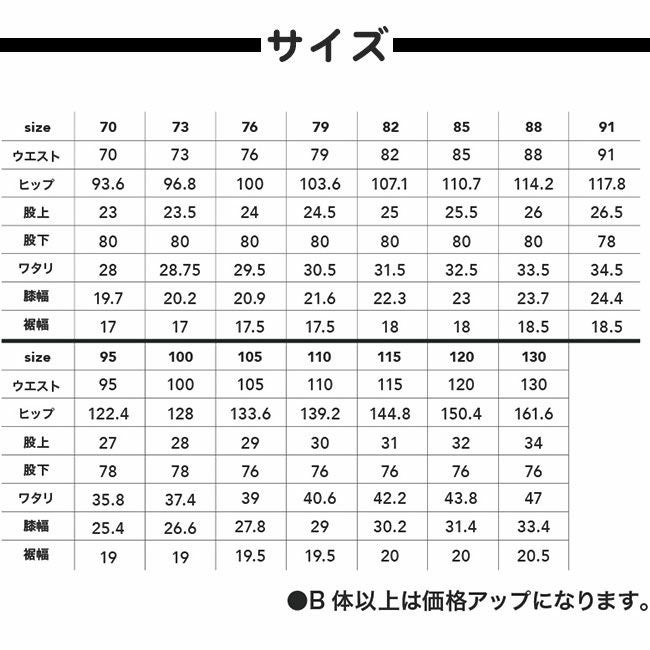 サイズ

| size | 70 | 73 | 76 | 79 | 82 | 85 | 88 | 91 |
|---|---|---|---|---|---|---|---|---|
| ウエスト | 70 | 73 | 76 | 79 | 82 | 85 | 88 | 91 |
| ヒップ | 93.6 | 96.8 | 100 | 103.6 | 107.1 | 110.7 | 114.2 | 117.8 |
| 股上 | 23 | 23.5 | 24 | 24.5 | 25 | 25.5 | 26 | 26.5 |
| 股下 | 80 | 80 | 80 | 80 | 80 | 80 | 80 | 78 |
| ワタリ | 28 | 28.75 | 29.5 | 30.5 | 31.5 | 32.5 | 33.5 | 34.5 |
| 膝幅 | 19.7 | 20.2 | 20.9 | 21.6 | 22.3 | 23 | 23.7 | 24.4 |
| 裾幅 | 17 | 17 | 17.5 | 17.5 | 18 | 18 | 18.5 | 18.5 |

| size | 95 | 100 | 105 | 110 | 115 | 120 | 130 |
|---|---|---|---|---|---|---|---|
| ウエスト | 95 | 100 | 105 | 110 | 115 | 120 | 130 |
| ヒップ | 122.4 | 128 | 133.6 | 139.2 | 144.8 | 150.4 | 161.6 |
| 股上 | 27 | 28 | 29 | 30 | 31 | 32 | 34 |
| 股下 | 78 | 78 | 76 | 76 | 76 | 76 | 76 |
| ワタリ | 35.8 | 37.4 | 39 | 40.6 | 42.2 | 43.8 | 47 |
| 膝幅 | 25.4 | 26.6 | 27.8 | 29 | 30.2 | 31.4 | 33.4 |
| 裾幅 | 19 | 19 | 19.5 | 19.5 | 20 | 20 | 20.5 |

●B 体以上は価格アップになります。